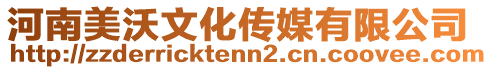 河南美沃文化传媒有限公司
http://zzderricktenn2.cn.coovee.com